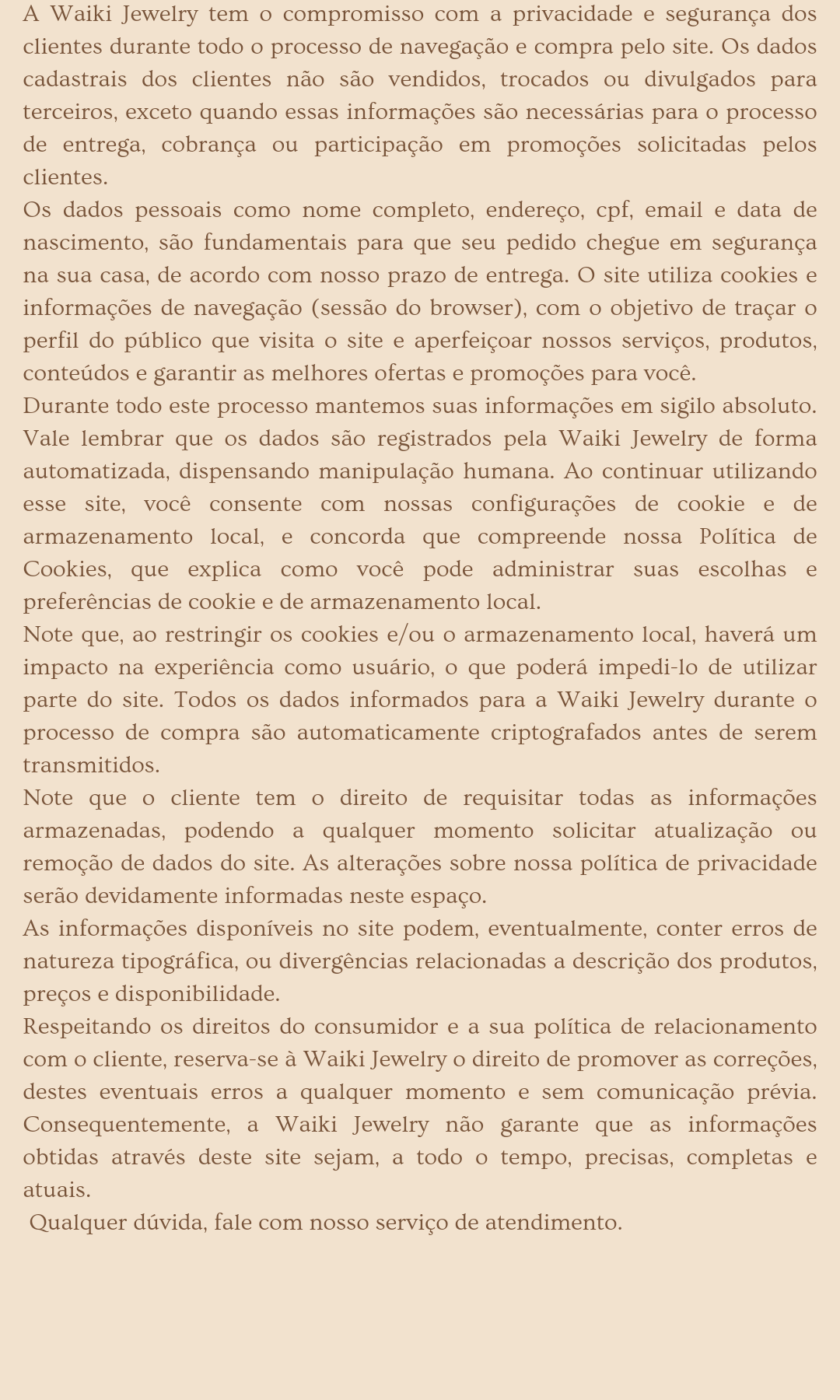 A Waiki Jewelry tem o compromisso com a privacidade e segurança dos clientes durante todo o processo de navegação e compra pelo site. Os dados cadastrais dos clientes não são vendidos, trocados ou divulgados para terceiros, exceto quando essas informações são necessárias para o processo de entrega, cobrança ou participação em promoções solicitadas pelos clientes.

Os dados pessoais como nome completo, endereço, cpf, email e data de nascimento, são fundamentais para que seu pedido chegue em segurança na sua casa, de acordo com nosso prazo de entrega. O site utiliza cookies e informações de navegação (sessão do browser), com o objetivo de traçar o perfil do público que visita o site e aperfeiçoar nossos serviços, produtos, conteúdos e garantir as melhores ofertas e promoções para você.

Durante todo este processo mantemos suas informações em sigilo absoluto. Vale lembrar que os dados são registrados pela Waiki Jewelry de forma automatizada, dispensando manipulação humana. Ao continuar utilizando esse site, você consente com nossas configurações de cookie e de armazenamento local, e concorda que compreende nossa Política de Cookies, que explica como você pode administrar suas escolhas e preferências de cookie e de armazenamento local.

Note que, ao restringir os cookies e/ou o armazenamento local, haverá um impacto na experiência como usuário, o que poderá impedi-lo de utilizar parte do site. Todos os dados informados para a Waiki Jewelry durante o processo de compra são automaticamente criptografados antes de serem transmitidos.

Note que o cliente tem o direito de requisitar todas as informações armazenadas, podendo a qualquer momento solicitar atualização ou remoção de dados do site. As alterações sobre nossa política de privacidade serão devidamente informadas neste espaço.

As informações disponíveis no site podem, eventualmente, conter erros de natureza tipográfica, ou divergências relacionadas a descrição dos produtos, preços e disponibilidade.

Respeitando os direitos do consumidor e a sua política de relacionamento com o cliente, reserva-se à Waiki Jewelry o direito de promover as correções, destes eventuais erros a qualquer momento e sem comunicação prévia. Consequentemente, a Waiki Jewelry não garante que as informações obtidas através deste site sejam, a todo o tempo, precisas, completas e atuais.

Qualquer dúvida, fale com nosso serviço de atendimento.